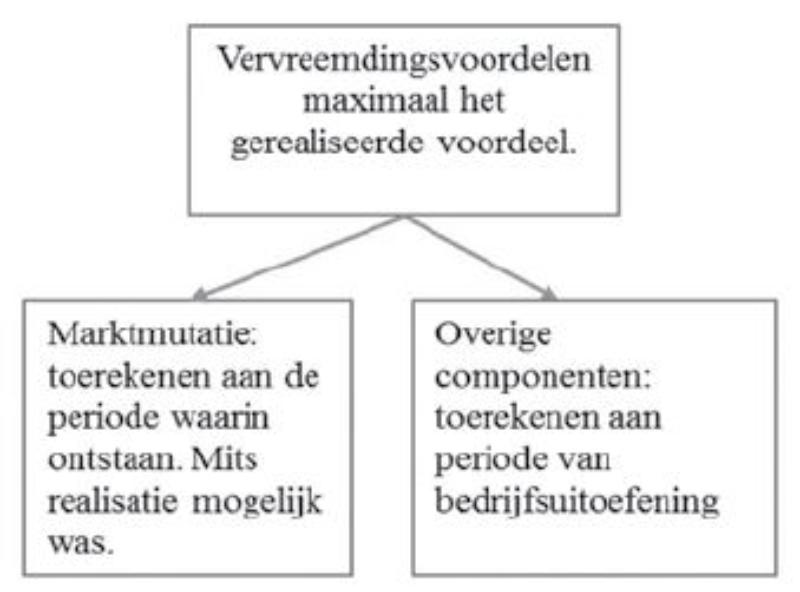 Vervreemdingsvoordelen maximaal het gerealiseerde voordeel.

Marktmutatie: toerekenen aan de periode waarin ontstaan. Mits realisatie mogelijk was.

Overige componenten: toerekenen aan periode van bedrijfsuitoefening